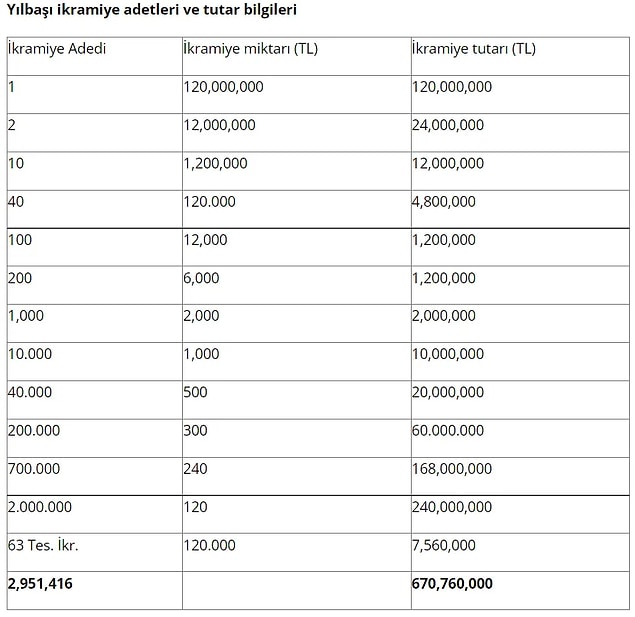 **Yılbaşı ikramiye adetleri ve tutar bilgileri**

| İkramiye Adedi | İkramiye miktarı (TL) | İkramiye tutarı (TL) |
|---|---|---|
| 1 | 120,000,000 | 120,000,000 |
| 2 | 12,000,000 | 24,000,000 |
| 10 | 1,200,000 | 12,000,000 |
| 40 | 120.000 | 4,800,000 |
| 100 | 12,000 | 1,200,000 |
| 200 | 6,000 | 1,200,000 |
| 1,000 | 2,000 | 2,000,000 |
| 10.000 | 1,000 | 10,000,000 |
| 40.000 | 500 | 20,000,000 |
| 200.000 | 300 | 60.000.000 |
| 700.000 | 240 | 168,000,000 |
| 2.000.000 | 120 | 240,000,000 |
| 63 Tes. İkr. | 120.000 | 7,560,000 |
| **2,951,416** | | **670,760,000** |